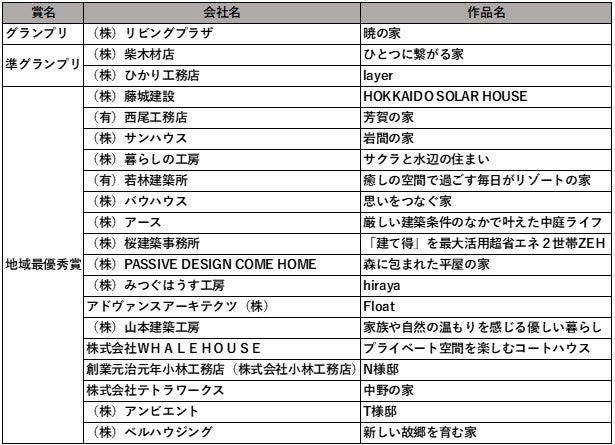 | 賞名 | 会社名 | 作品名 |
|---|---|---|
| グランプリ | （株）リビングプラザ | 暁の家 |
| 準グランプリ | （株）柴木材店 | ひとつに繋がる家 |
| | （株）ひかり工務店 | layer |
| 地域最優秀賞 | （株）藤城建設 | HOKKAIDO SOLAR HOUSE |
| | （有）西尾工務店 | 芳賀の家 |
| | （株）サンハウス | 岩間の家 |
| | （株）暮らしの工房 | サクラと水辺の住まい |
| | （有）若林建築所 | 癒しの空間で過ごす毎日がリゾートの家 |
| | （株）バウハウス | 思いをつなぐ家 |
| | （株）アース | 厳しい建築条件のなかで叶えた中庭ライフ |
| | （株）桜建築事務所 | 「建て得」を最大活用超省エネ２世帯ZEH |
| | （株）PASSIVE DESIGN COME HOME | 森に包まれた平屋の家 |
| | （株）みつぐはうす工房 | hiraya |
| | アドヴァンスアーキテクツ（株） | Float |
| | （株）山本建築工房 | 家族や自然の温もりを感じる優しい暮らし |
| | 株式会社ＷＨＡＬＥＨＯＵＳＥ | プライベート空間を楽しむコートハウス |
| | 創業元治元年小林工務店（株式会社小林工務店） | N様邸 |
| | 株式会社テトラワークス | 中野の家 |
| | （株）アンビエント | T様邸 |
| | （株）ベルハウジング | 新しい故郷を育む家 |